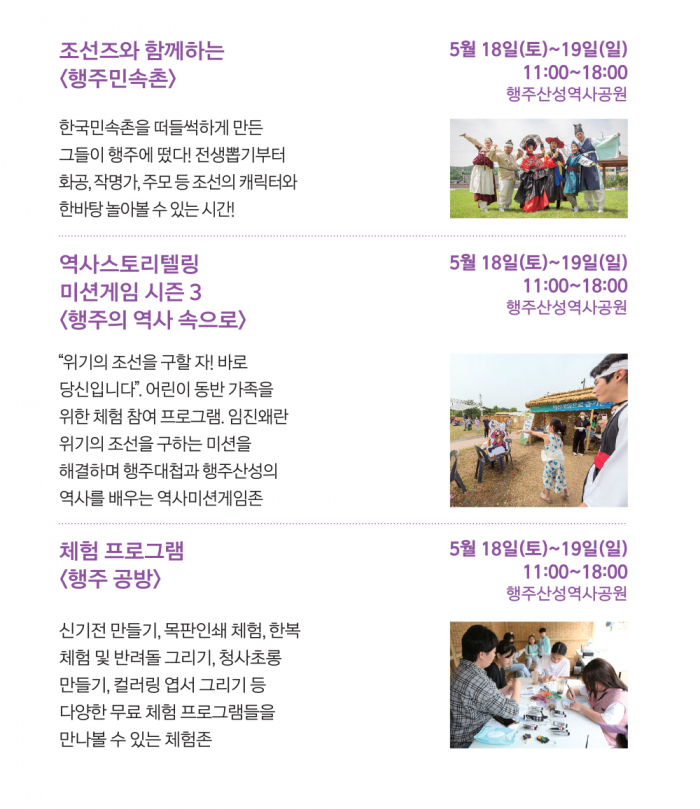 조선즈와 함께하는
〈행주민속촌〉

5월 18일(토)~19일(일)
11:00~18:00
행주산성역사공원

한국민속촌을 떠들썩하게 만든 그들이 행주에 떴다! 전생뽑기부터 화공, 작명가, 주모 등 조선의 캐릭터와 한바탕 놀아볼 수 있는 시간!

역사스토리텔링
미션게임 시즌 3
〈행주의 역사 속으로〉

5월 18일(토)~19일(일)
11:00~18:00
행주산성역사공원

"위기의 조선을 구할 자! 바로 당신입니다". 어린이 동반 가족을 위한 체험 참여 프로그램. 임진왜란 위기의 조선을 구하는 미션을 해결하며 행주대첩과 행주산성의 역사를 배우는 역사미션게임존

체험 프로그램
〈행주 공방〉

5월 18일(토)~19일(일)
11:00~18:00
행주산성역사공원

신기전 만들기, 목판인쇄 체험, 한복 체험 및 반려돌 그리기, 청사초롱 만들기, 컬러링 엽서 그리기 등 다양한 무료 체험 프로그램들을 만나볼 수 있는 체험존